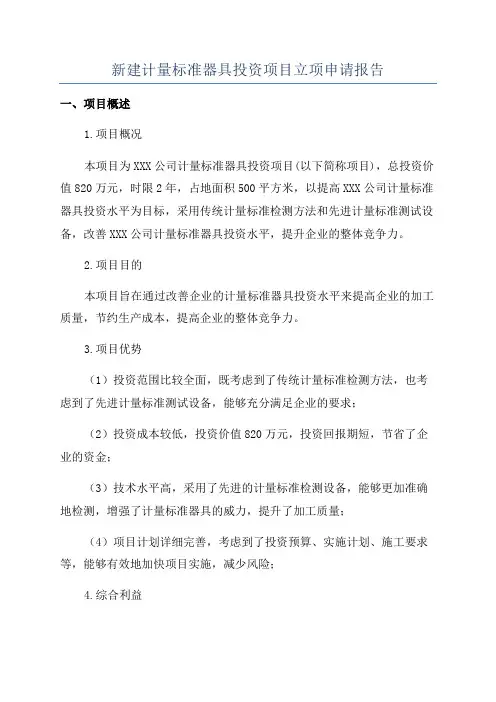 新建计量标准器具投资项目立项申请报告

一、项目概述

1.项目概况

本项目为XXX公司计量标准器具投资项目(以下简称项目)，总投资价值820万元，时限2年，占地面积500平方米，以提高XXX公司计量标准器具投资水平为目标，采用传统计量标准检测方法和先进计量标准测试设备，改善XXX公司计量标准器具投资水平，提升企业的整体竞争力。

2.项目目的

本项目旨在通过改善企业的计量标准器具投资水平来提高企业的加工质量，节约生产成本，提高企业的整体竞争力。

3.项目优势

（1）投资范围比较全面，既考虑到了传统计量标准检测方法，也考虑到了先进计量标准测试设备，能够充分满足企业的要求；

（2）投资成本较低，投资价值820万元，投资回报期短，节省了企业的资金；

（3）技术水平高，采用了先进的计量标准检测设备，能够更加准确地检测，增强了计量标准器具的威力，提升了加工质量；

（4）项目计划详细完善，考虑到了投资预算、实施计划、施工要求等，能够有效地加快项目实施，减少风险；

4.综合利益